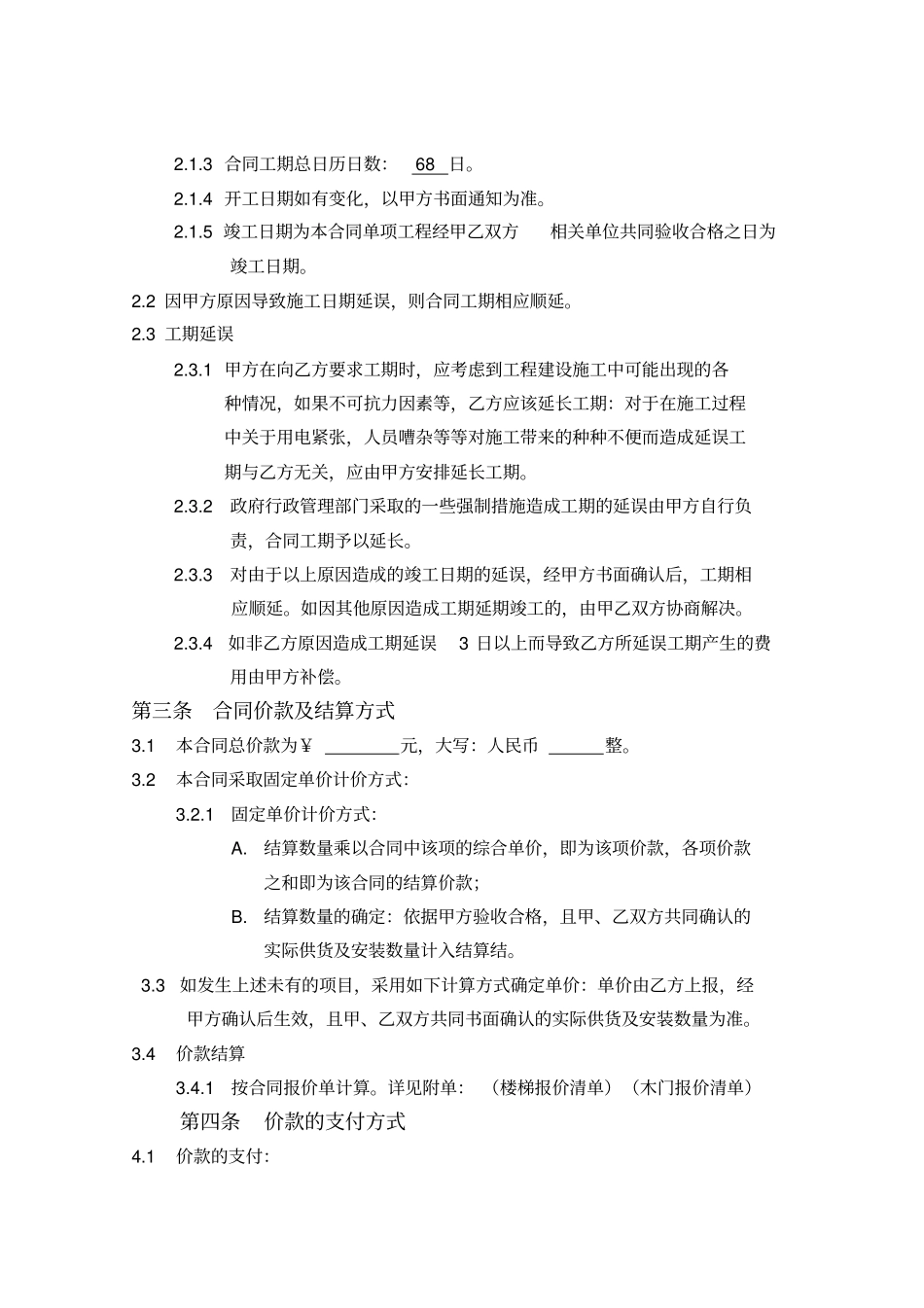 2.1.3 合同工期总日历日数： 68 日。

2.1.4 开工日期如有变化，以甲方书面通知为准。

2.1.5 竣工日期为本合同单项工程经甲乙双方 相关单位共同验收合格之日为竣工日期。

2.2 因甲方原因导致施工日期延误，则合同工期相应顺延。

2.3 工期延误

2.3.1 甲方在向乙方要求工期时，应考虑到工程建设施工中可能出现的各种情况，如果不可抗力因素等，乙方应该延长工期：对于在施工过程中关于用电紧张，人员嘈杂等等对施工带来的种种不便而造成延误工期与乙方无关，应由甲方安排延长工期。

2.3.2 政府行政管理部门采取的一些强制措施造成工期的延误由甲方自行负责，合同工期予以延长。

2.3.3 对由于以上原因造成的竣工日期的延误，经甲方书面确认后，工期相应顺延。如因其他原因造成工期延期竣工的，由甲乙双方协商解决。

2.3.4 如非乙方原因造成工期延误 3 日以上而导致乙方所延误工期产生的费用由甲方补偿。

第三条 合同价款及结算方式

3.1 本合同总价款为￥ ________元，大写：人民币 ______整。

3.2 本合同采取固定单价计价方式：

3.2.1 固定单价计价方式：

A. 结算数量乘以合同中该项的综合单价，即为该项价款，各项价款之和即为该合同的结算价款；

B. 结算数量的确定：依据甲方验收合格，且甲、乙双方共同确认的实际供货及安装数量计入结算结。

3.3 如发生上述未有的项目，采用如下计算方式确定单价：单价由乙方上报，经甲方确认后生效，且甲、乙双方共同书面确认的实际供货及安装数量为准。

3.4 价款结算

3.4.1 按合同报价单计算。详见附单： （楼梯报价清单）（木门报价清单）

第四条 价款的支付方式

4.1 价款的支付：